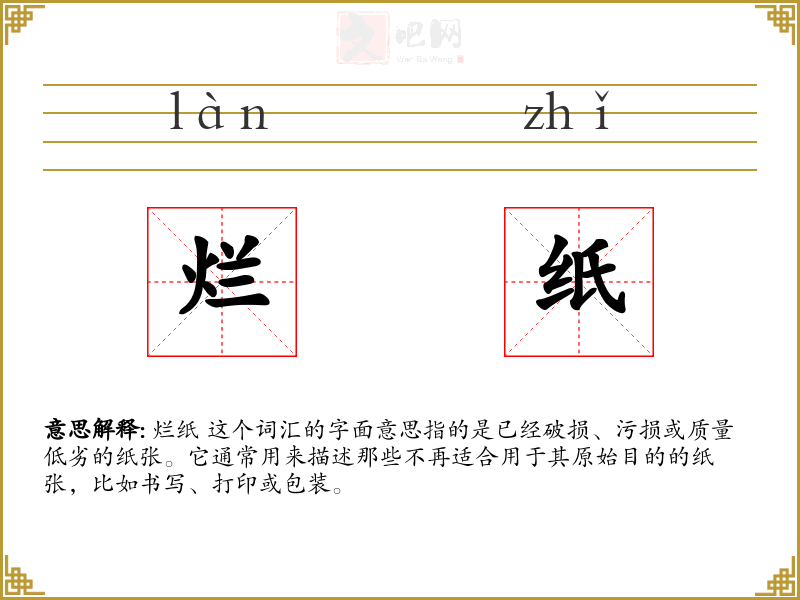 làn zhǐ

烂 纸

意思解释: 烂纸 这个词汇的字面意思指的是已经破损、污损或质量低劣的纸张。它通常用来描述那些不再适合用于其原始目的的纸张，比如书写、打印或包装。

文吧网
Wen Ba Wang